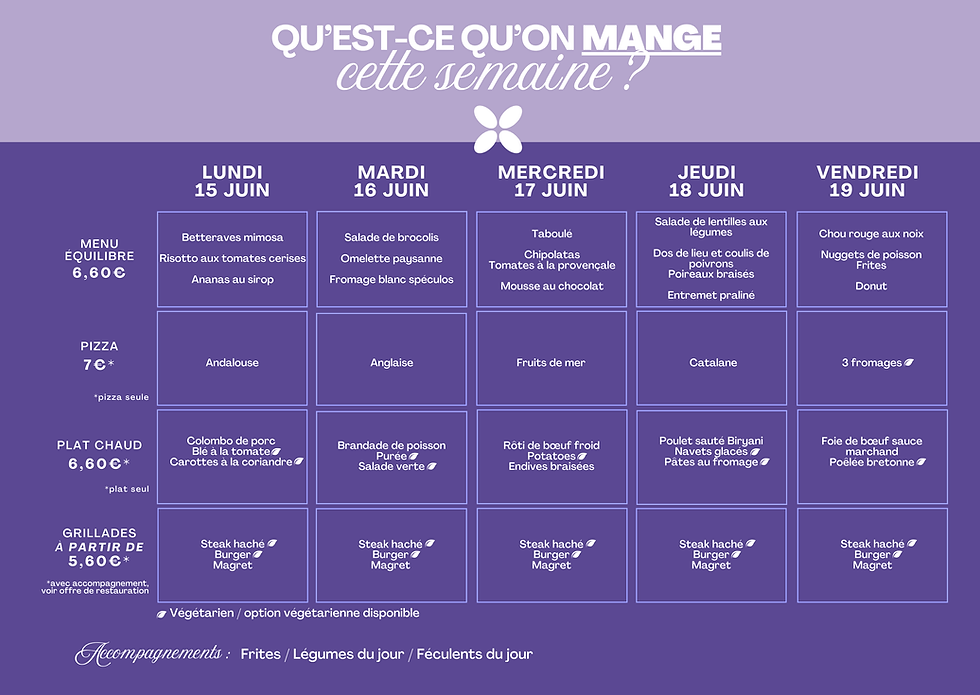 QU'EST-CE QU'ON MANGE
cette semaine ?

| | LUNDI 15 JUIN | MARDI 16 JUIN | MERCREDI 17 JUIN | JEUDI 18 JUIN | VENDREDI 19 JUIN |
|---|---|---|---|---|---|
| MENU ÉQUILIBRE 6,60€ | Betteraves mimosa Risotto aux tomates cerises Ananas au sirop | Salade de brocolis Omelette paysanne Fromage blanc spéculos | Taboulé Chipolatas Tomates à la provençale Mousse au chocolat | Salade de lentilles aux légumes Dos de lieu et coulis de poivrons Poireaux braisés Entremet praliné | Chou rouge aux noix Nuggets de poisson Frites Donut |
| PIZZA 7€* *pizza seule | Andalouse | Anglaise | Fruits de mer | Catalane | 3 fromages |
| PLAT CHAUD 6,60€* *plat seul | Colombo de porc Blé à la tomate Carottes à la coriandre | Brandade de poisson Purée Salade verte | Rôti de bœuf froid Potatoes Endives braisées | Poulet sauté Biryani Navets glacés Pâtes au fromage | Foie de bœuf sauce marchand Poêlée bretonne |
| GRILLADES À PARTIR DE 5,60€* *avec accompagnement, voir offre de restauration | Steak haché Burger Magret | Steak haché Burger Magret | Steak haché Burger Magret | Steak haché Burger Magret | Steak haché Burger Magret |

Végétarien / option végétarienne disponible

Accompagnements : Frites / Légumes du jour / Féculents du jour